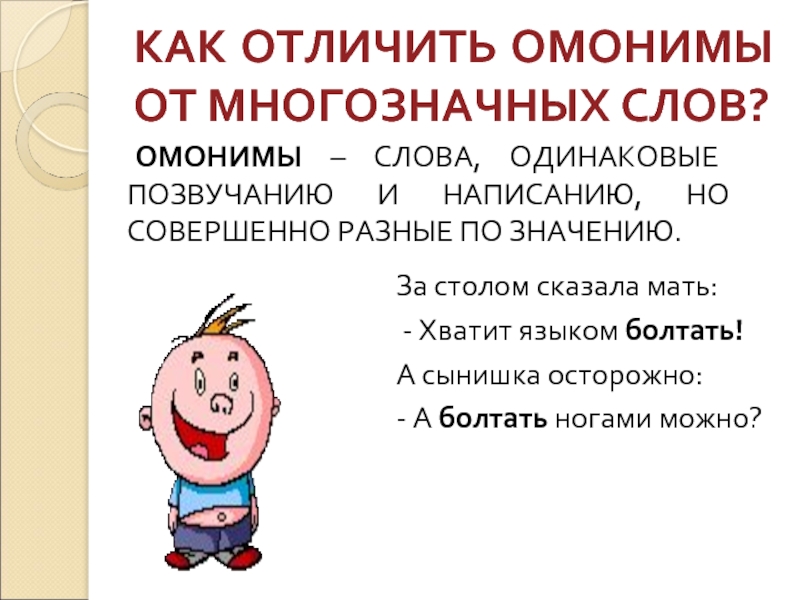 КАК ОТЛИЧИТЬ ОМОНИМЫ ОТ МНОГОЗНАЧНЫХ СЛОВ?

ОМОНИМЫ – СЛОВА, ОДИНАКОВЫЕ ПОЗВУЧАНИЮ И НАПИСАНИЮ, НО СОВЕРШЕННО РАЗНЫЕ ПО ЗНАЧЕНИЮ.

За столом сказала мать:

- Хватит языком болтать!

А сынишка осторожно:

- А болтать ногами можно?